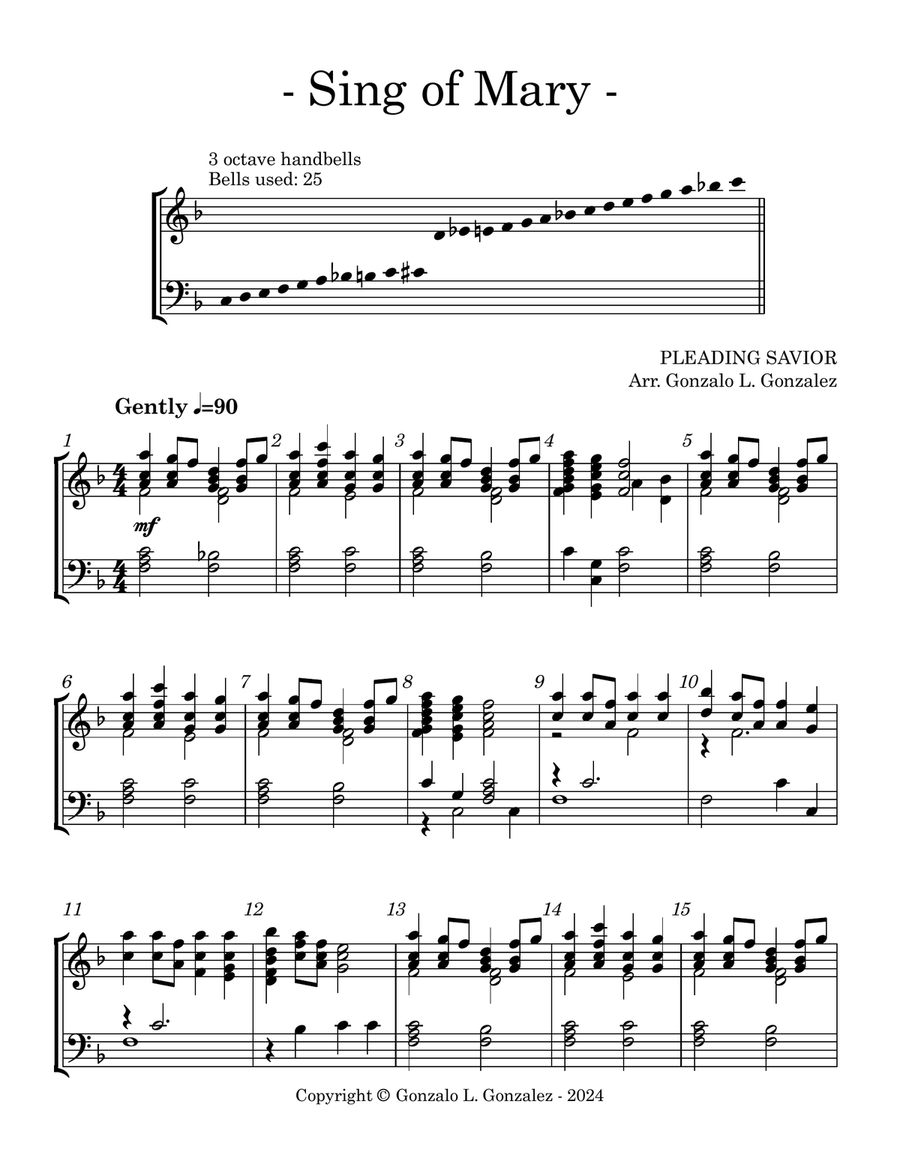 - Sing of Mary -

3 octave handbells
Bells used: 25

PLEADING SAVIOR
Arr. Gonzalo L. Gonzalez

Gently ♩=90

1 2 3 4 5

mf

6 7 8 9 10

11 12 13 14 15

Copyright © Gonzalo L. Gonzalez - 2024